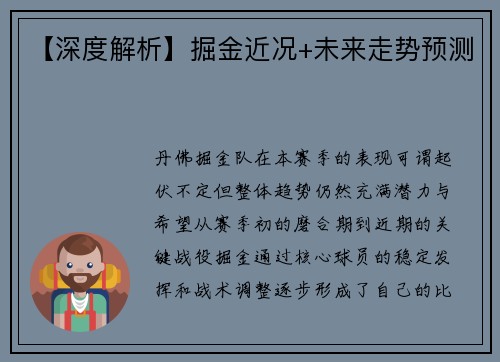 【深度解析】掘金近况+未来走势预测

丹佛掘金队在本赛季的表现可谓起伏不定但整体趋势仍然充满潜力与希望从赛季初的磨合期到近期的关键战役掘金通过核心球员的稳定发挥和战术调整逐步形成了自己的比